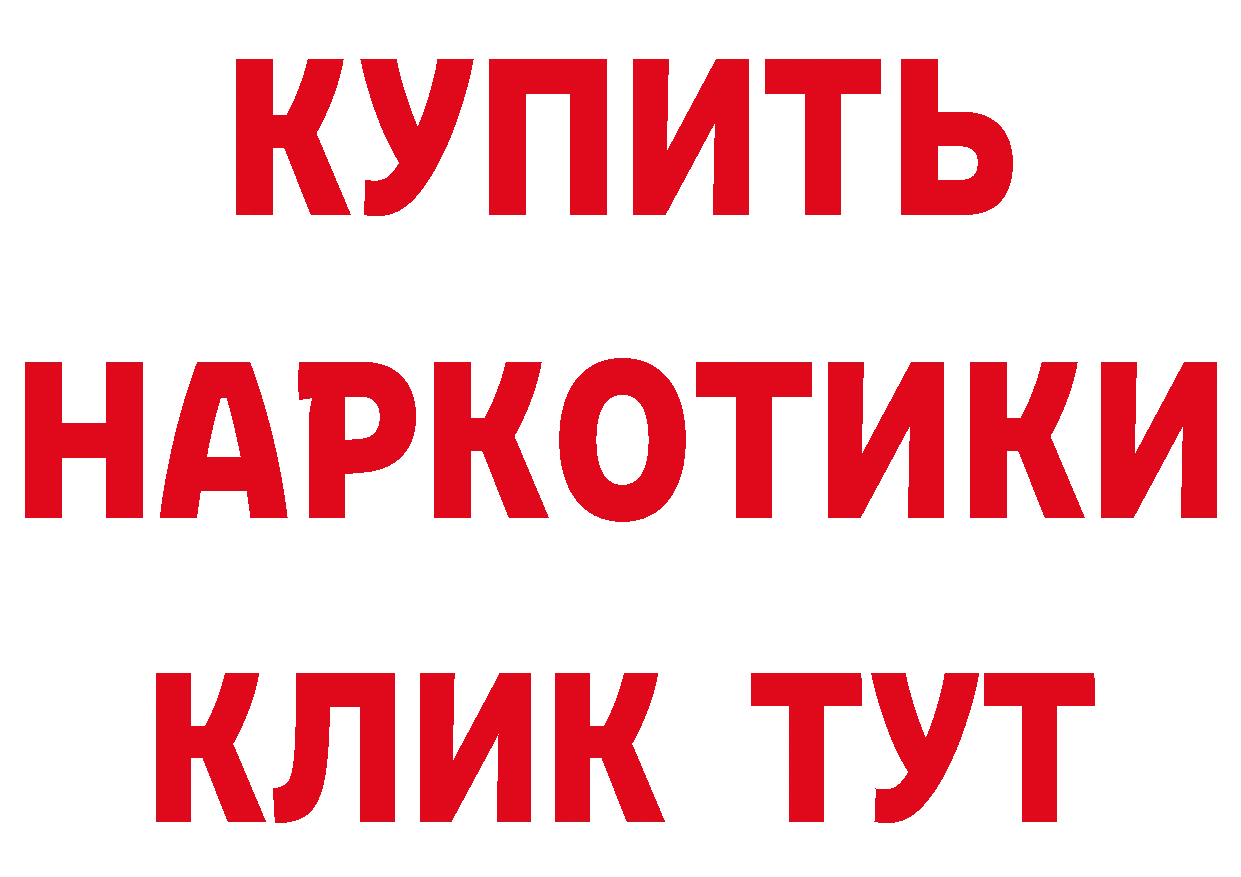 КУПИТЬ НАРКОТИКИ КЛИК ТУТ